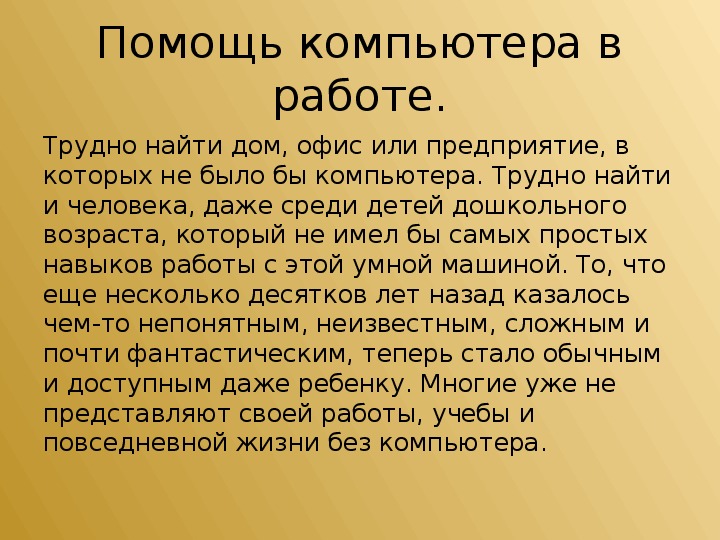 Помощь компьютера в работе.

Трудно найти дом, офис или предприятие, в которых не было бы компьютера. Трудно найти и человека, даже среди детей дошкольного возраста, который не имел бы самых простых навыков работы с этой умной машиной. То, что еще несколько десятков лет назад казалось чем-то непонятным, неизвестным, сложным и почти фантастическим, теперь стало обычным и доступным даже ребенку. Многие уже не представляют своей работы, учебы и повседневной жизни без компьютера.